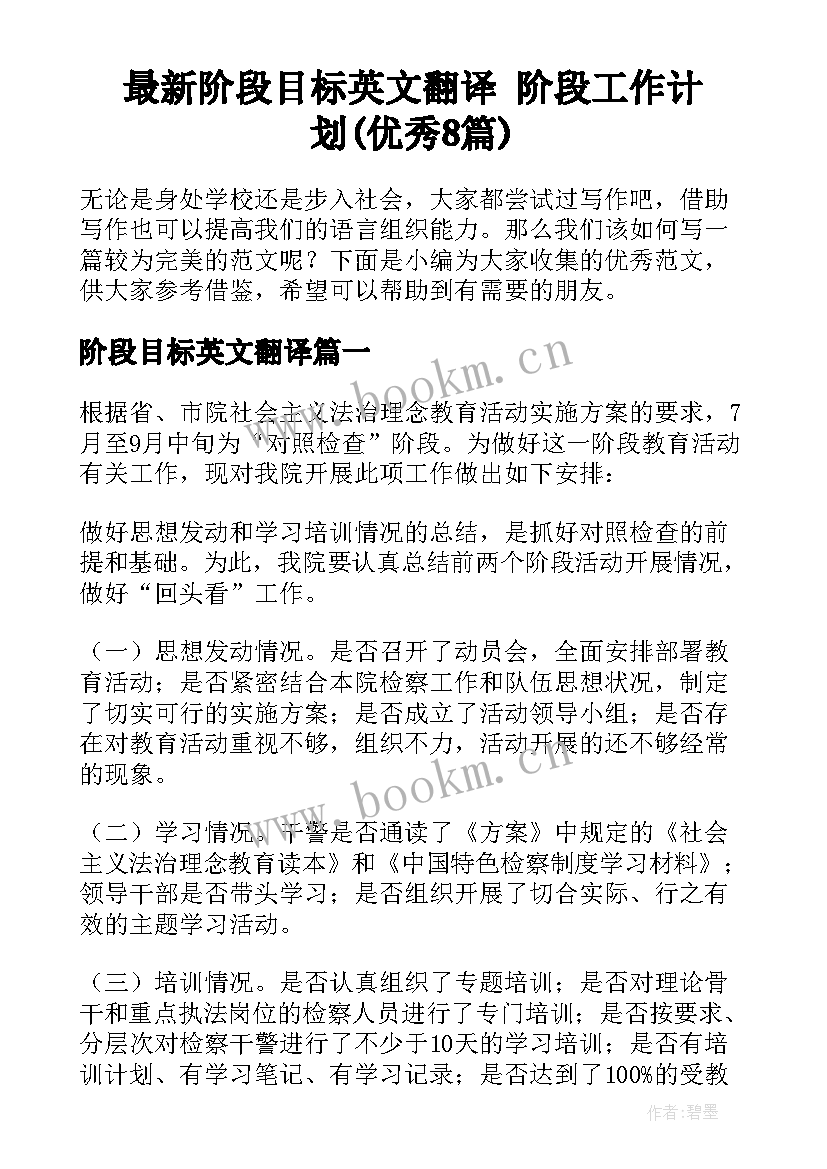 最新阶段目标英文翻译 阶段工作计划(优秀8篇)

无论是身处学校还是步入社会，大家都尝试过写作吧，借助写作也可以提高我们的语言组织能力。那么我们该如何写一篇较为完美的范文呢？下面是小编为大家收集的优秀范文，供大家参考借鉴，希望可以帮助到有需要的朋友。

阶段目标英文翻译篇一

www.bookm.cn

根据省、市院社会主义法治理念教育活动实施方案的要求，7月至9月中旬为“对照检查”阶段。为做好这一阶段教育活动有关工作，现对我院开展此项工作做出如下安排：

做好思想发动和学习培训情况的总结，是抓好对照检查的前提和基础。为此，我院要认真总结前两个阶段活动开展情况，做好“回头看”工作。

（一）思想发动情况。是否召开了动员会，全面安排部署教育活动；是否紧密结合本院检察工作和队伍思想状况，制定了切实可行的实施方案；是否成立了活动领导小组；是否存在对教育活动重视不够，组织不力，活动开展的还不够经常的现象。

www.bookm.cn

（二）学习情况。干警是否通读了《方案》中规定的《社会主义法治理念教育读本》和《中国特色检察制度学习材料》；领导干部是否带头学习；是否组织开展了切合实际、行之有效的主题学习活动。

（三）培训情况。是否认真组织了专题培训；是否对理论骨干和重点执法岗位的检察人员进行了专门培训；是否按要求、分层次对检察干警进行了不少于10天的学习培训；是否有培训计划、有学习笔记、有学习记录；是否达到了100%的受教

作者:碧墨